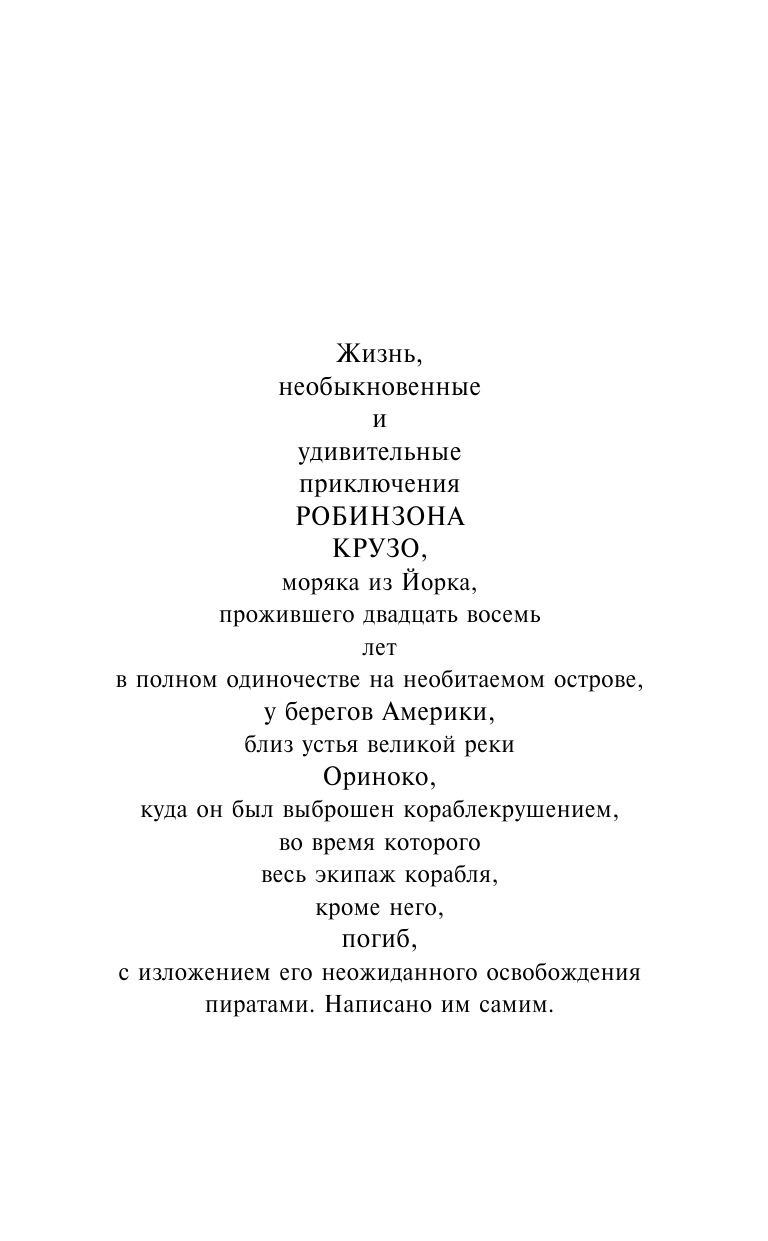 Жизнь,
необыкновенные
и
удивительные
приключения
РОБИНЗОНА
КРУЗО,
моряка из Йорка,
прожившего двадцать восемь
лет
в полном одиночестве на необитаемом острове,
у берегов Америки,
близ устья великой реки
Ориноко,
куда он был выброшен кораблекрушением,
во время которого
весь экипаж корабля,
кроме него,
погиб,
с изложением его неожиданного освобождения
пиратами. Написано им самим.